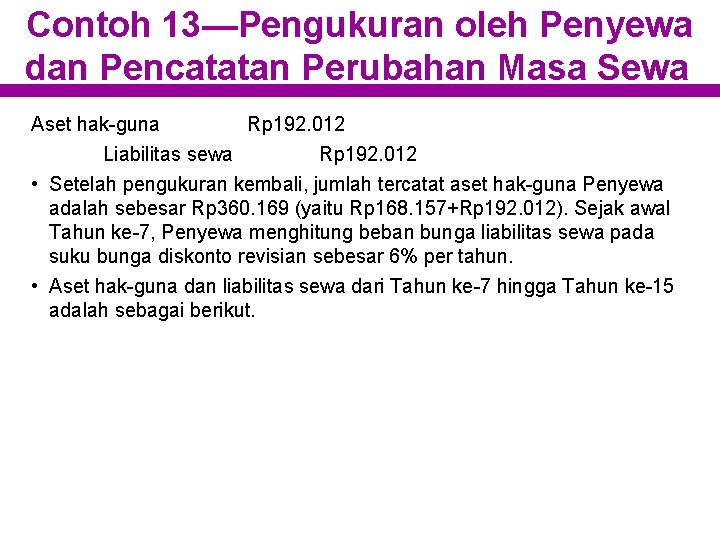 Contoh 13—Pengukuran oleh Penyewa dan Pencatatan Perubahan Masa Sewa

Aset hak-guna Rp192.012

Liabilitas sewa Rp192.012

• Setelah pengukuran kembali, jumlah tercatat aset hak-guna Penyewa adalah sebesar Rp360.169 (yaitu Rp168.157+Rp192.012). Sejak awal Tahun ke-7, Penyewa menghitung beban bunga liabilitas sewa pada suku bunga diskonto revisian sebesar 6% per tahun.

• Aset hak-guna dan liabilitas sewa dari Tahun ke-7 hingga Tahun ke-15 adalah sebagai berikut.